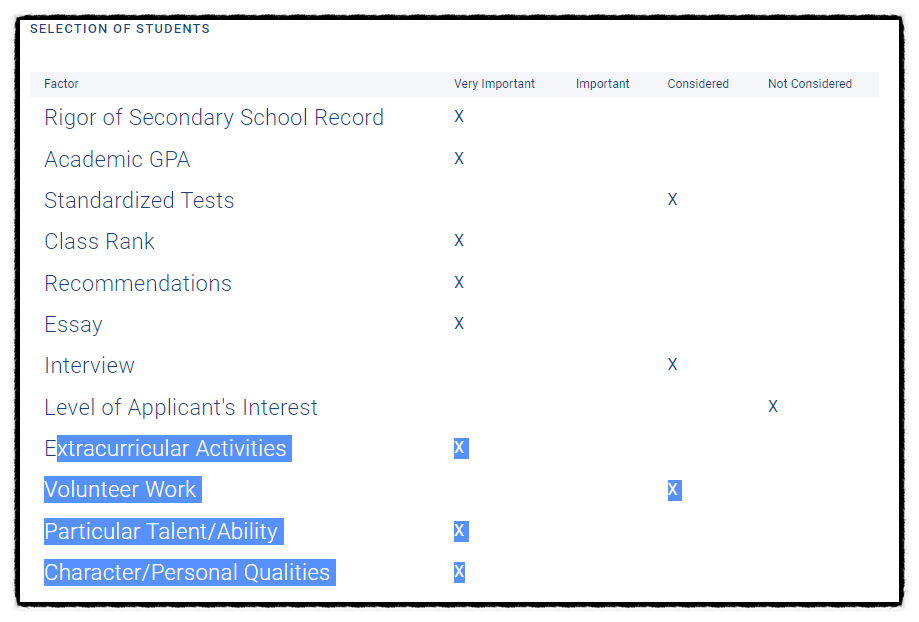 SELECTION OF STUDENTS

| Factor | Very Important | Important | Considered | Not Considered |
|---|---|---|---|---|
| Rigor of Secondary School Record | X | | | |
| Academic GPA | X | | | |
| Standardized Tests | | | X | |
| Class Rank | X | | | |
| Recommendations | X | | | |
| Essay | X | | | |
| Interview | | | X | |
| Level of Applicant's Interest | | | | X |
| Extracurricular Activities | X | | | |
| Volunteer Work | | | X | |
| Particular Talent/Ability | X | | | |
| Character/Personal Qualities | X | | | |